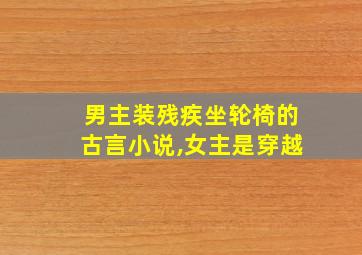 男主装残疾坐轮椅的古言小说,女主是穿越